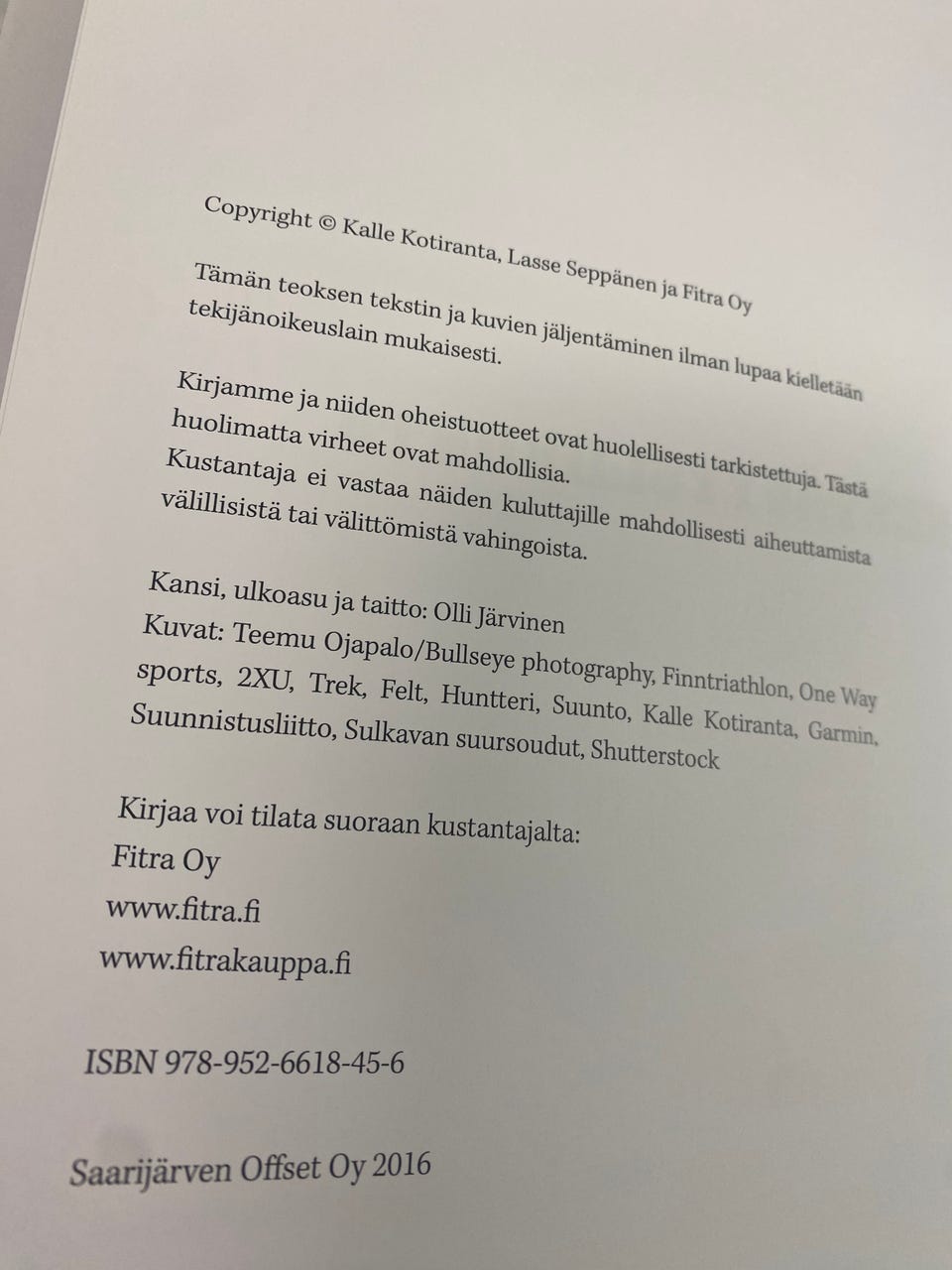 Copyright © Kalle Kotiranta, Lasse Seppänen ja Fitra Oy

Tämän teoksen tekstin ja kuvien jäljentäminen ilman lupaa kielletään tekijänoikeuslain mukaisesti.

Kirjamme ja niiden oheistuotteet ovat huolellisesti tarkistettuja. Tästä huolimatta virheet ovat mahdollisia.
Kustantaja ei vastaa näiden kuluttajille mahdollisesti aiheuttamista välillisistä tai välittömistä vahingoista.

Kansi, ulkoasu ja taitto: Olli Järvinen
Kuvat: Teemu Ojapalo/Bullseye photography, Finntriathlon, One Way sports, 2XU, Trek, Felt, Huntteri, Suunto, Kalle Kotiranta, Garmin, Suunnistusliitto, Sulkavan suursoudut, Shutterstock

Kirjaa voi tilata suoraan kustantajalta:
Fitra Oy
www.fitra.fi
www.fitrakauppa.fi

ISBN 978-952-6618-45-6

Saarijärven Offset Oy 2016